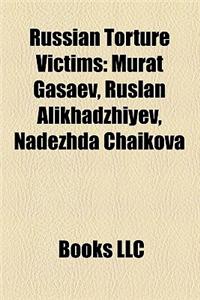 Russian Torture Victims: Murat Gasaev, Ruslan Alikhadzhiyev, Nadezhda Chaikova

Books LLC